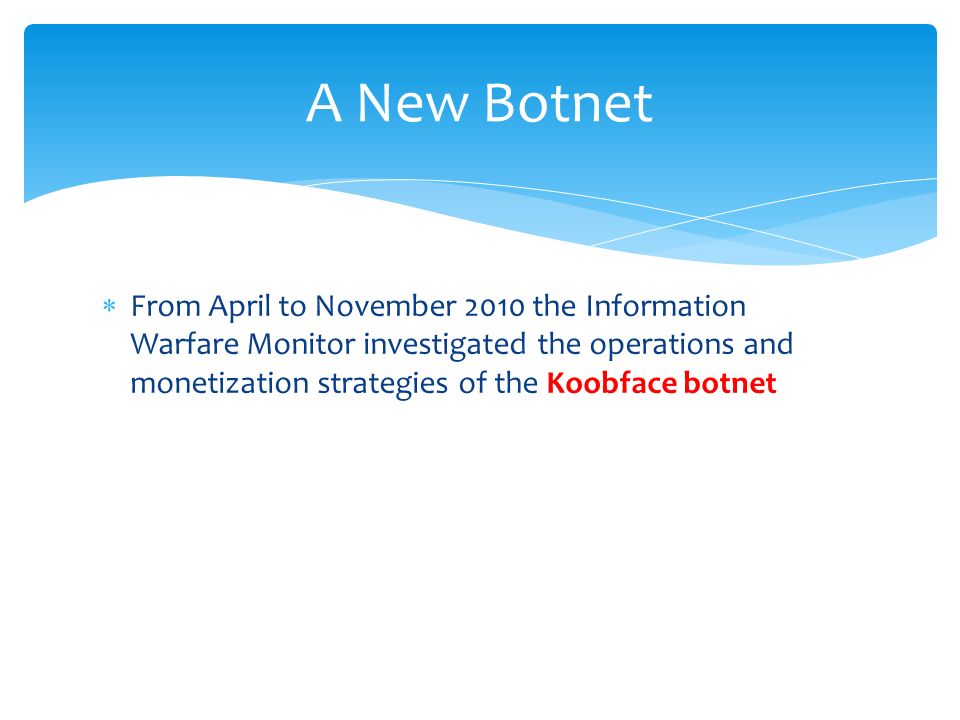 A New Botnet

* From April to November 2010 the Information Warfare Monitor investigated the operations and monetization strategies of the Koobface botnet